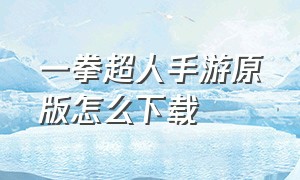 一拳超人手游原版怎么下载